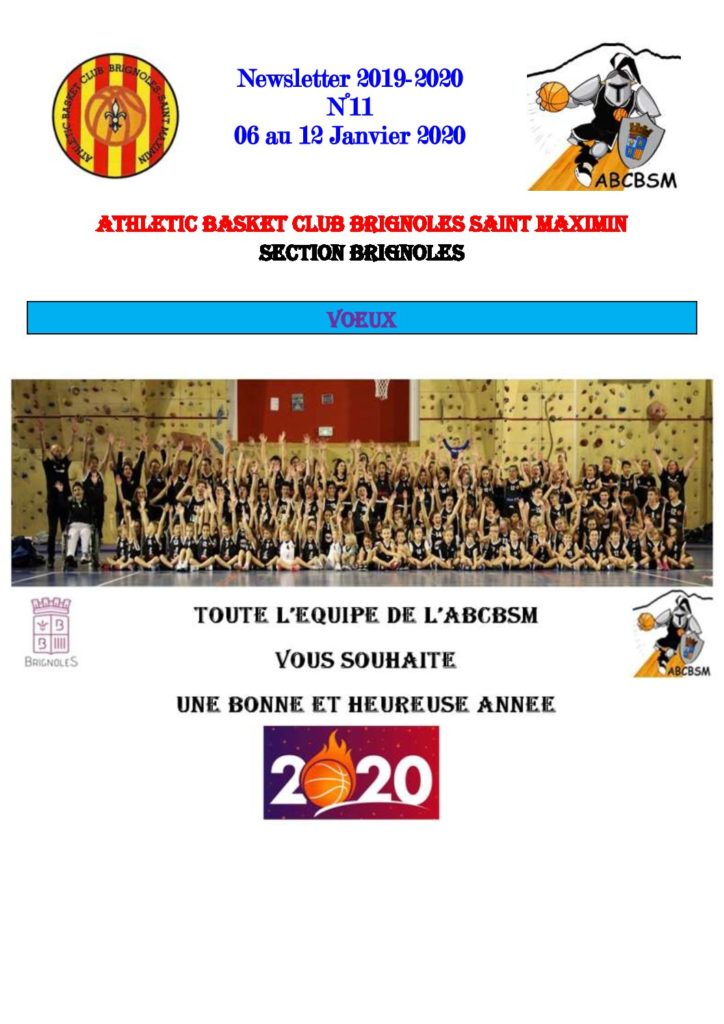 ATHLETIC BASKET CLUB BRIGNOLES SAINT MAXIMIN

Newsletter 2019-2020
N°11
06 au 12 Janvier 2020

ABCBSM

ATHLETIC BASKET CLUB BRIGNOLES SAINT MAXIMIN
SECTION BRIGNOLES

VOEUX

BRIGNOLES

TOUTE L'EQUIPE DE L'ABCBSM

VOUS SOUHAITE

UNE BONNE ET HEUREUSE ANNEE

ABCBSM

2020